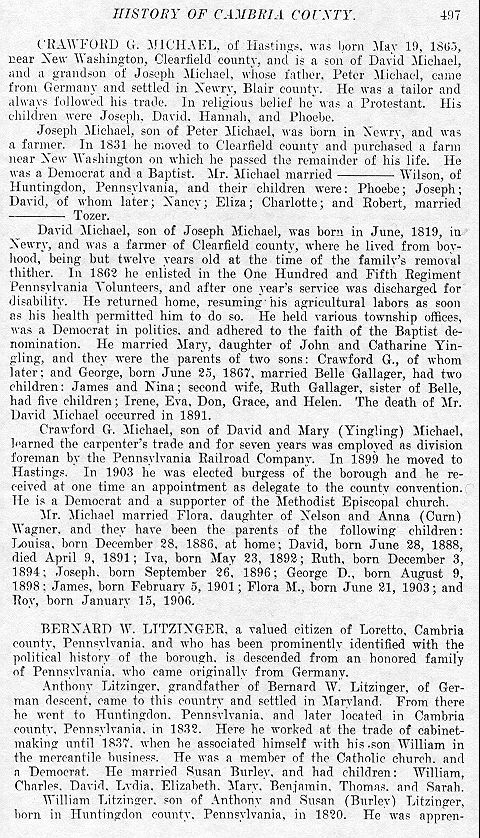 HISTORY OF CAMBRIA COUNTY. 497

CRAWFORD G. MICHAEL, of Hastings, was born May 19, 1865, near New Washington, Clearfield county, and is a son of David Michael, and a grandson of Joseph Michael, whose father, Peter Michael, came from Germany and settled in Newry, Blair county. He was a tailor and always followed his trade. In religious belief he was a Protestant. His children were Joseph, David, Hannah, and Phoebe.

Joseph Michael, son of Peter Michael, was born in Newry, and was a farmer. In 1831 he moved to Clearfield county and purchased a farm near New Washington on which he passed the remainder of his life. He was a Democrat and a Baptist. Mr. Michael married ——— Wilson, of Huntingdon, Pennsylvania, and their children were: Phoebe; Joseph; David, of whom later; Nancy; Eliza; Charlotte; and Robert, married ——— Tozer.

David Michael, son of Joseph Michael, was born in June, 1819, in Newry, and was a farmer of Clearfield county, where he lived from boyhood, being but twelve years old at the time of the family's removal thither. In 1862 he enlisted in the One Hundred and Fifth Regiment Pennsylvania Volunteers, and after one year's service was discharged for disability. He returned home, resuming his agricultural labors as soon as his health permitted him to do so. He held various township offices, was a Democrat in politics, and adhered to the faith of the Baptist denomination. He married Mary, daughter of John and Catharine Yingling, and they were the parents of two sons: Crawford G., of whom later; and George, born June 25, 1867, married Belle Gallager, had two children: James and Nina; second wife, Ruth Gallager, sister of Belle, had five children; Irene, Eva, Don, Grace, and Helen. The death of Mr. David Michael occurred in 1891.

Crawford G. Michael, son of David and Mary (Yingling) Michael, learned the carpenter's trade and for seven years was employed as division foreman by the Pennsylvania Railroad Company. In 1899 he moved to Hastings. In 1903 he was elected burgess of the borough and he received at one time an appointment as delegate to the county convention. He is a Democrat and a supporter of the Methodist Episcopal church.

Mr. Michael married Flora, daughter of Nelson and Anna (Curn) Wagner, and they have been the parents of the following children: Louisa, born December 28, 1886, at home; David, born June 28, 1888, died April 9, 1891; Iva, born May 23, 1892; Ruth, born December 3, 1894; Joseph, born September 26, 1896; George D., born August 9, 1898; James, born February 5, 1901; Flora M., born June 21, 1903; and Roy, born January 15, 1906.

BERNARD W. LITZINGER, a valued citizen of Loretto, Cambria county, Pennsylvania, and who has been prominently identified with the political history of the borough, is descended from an honored family of Pennsylvania, who came originally from Germany.

Anthony Litzinger, grandfather of Bernard W. Litzinger, of German descent, came to this country and settled in Maryland. From there he went to Huntingdon, Pennsylvania, and later located in Cambria county, Pennsylvania, in 1832. Here he worked at the trade of cabinetmaking until 1837, when he associated himself with his son William in the mercantile business. He was a member of the Catholic church, and a Democrat. He married Susan Burley, and had children: William, Charles, David, Lydia, Elizabeth, Mary, Benjamin, Thomas, and Sarah.

William Litzinger, son of Anthony and Susan (Burley) Litzinger, born in Huntingdon county, Pennsylvania, in 1820. He was appren-